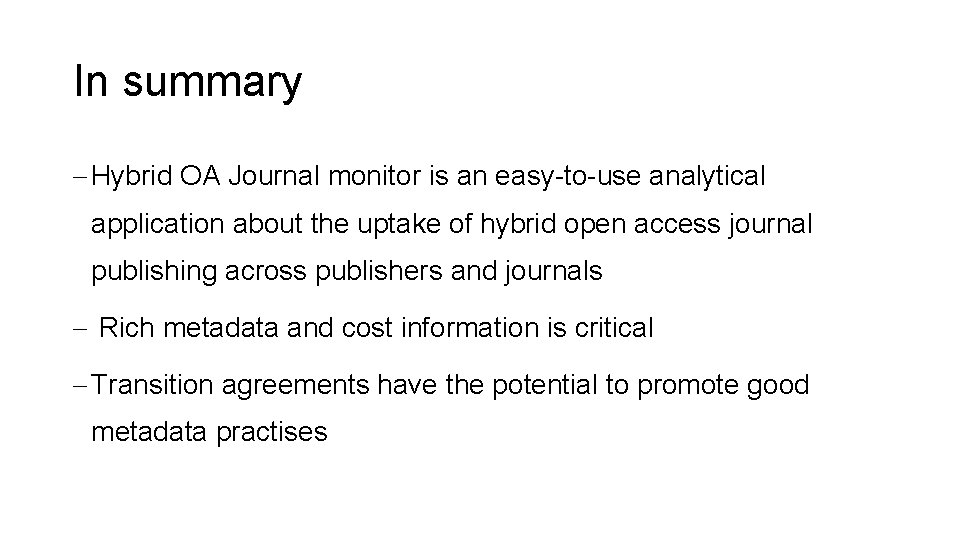 In summary

- Hybrid OA Journal monitor is an easy-to-use analytical application about the uptake of hybrid open access journal publishing across publishers and journals

- Rich metadata and cost information is critical

- Transition agreements have the potential to promote good metadata practises